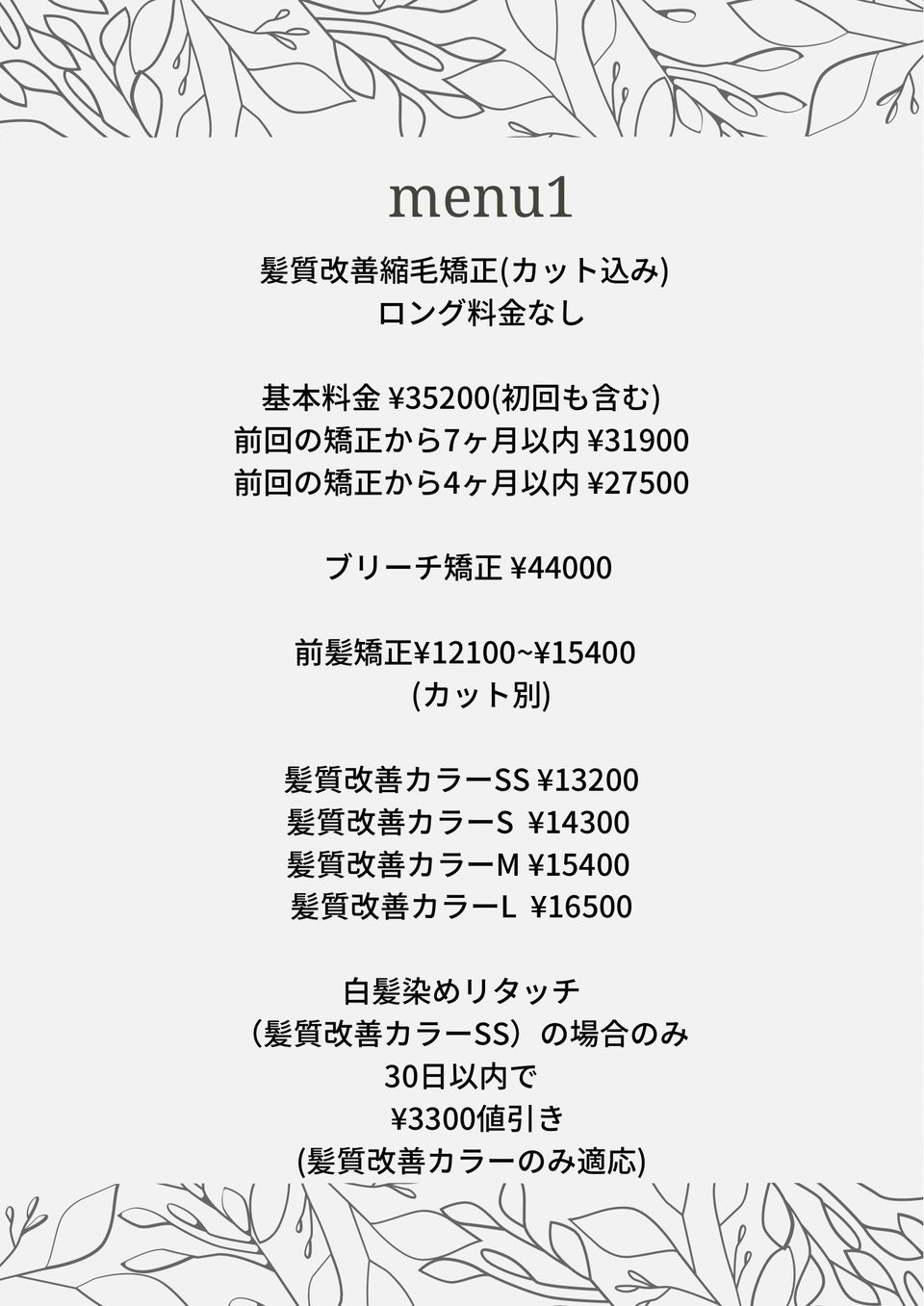 menu1

髪質改善縮毛矯正(カット込み)
ロング料金なし

基本料金 ¥35200(初回も含む)
前回の矯正から7ヶ月以内 ¥31900
前回の矯正から4ヶ月以内 ¥27500

ブリーチ矯正 ¥44000

前髪矯正¥12100~¥15400
(カット別)

髪質改善カラーSS ¥13200
髪質改善カラーS ¥14300
髪質改善カラーM ¥15400
髪質改善カラーL ¥16500

白髪染めリタッチ
（髪質改善カラーSS）の場合のみ
30日以内で
¥3300値引き
(髪質改善カラーのみ適応)